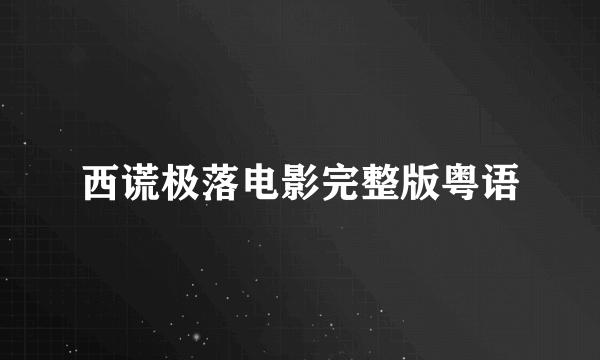 西谎极落电影完整版粤语